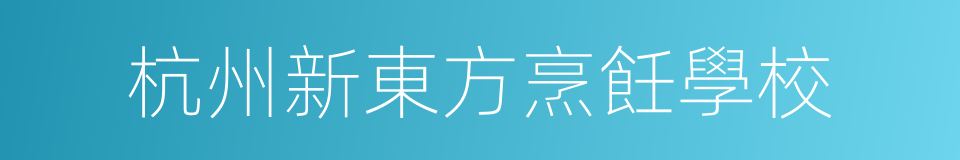 杭州新東方烹飪學校